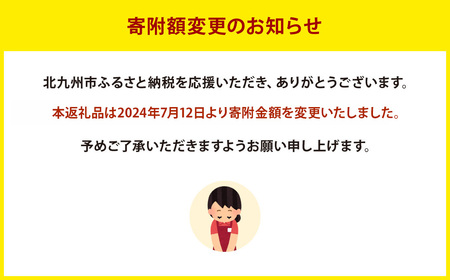 寄附額変更のお知らせ

北九州市ふるさと納税を応援いただき、ありがとうございます。

本返礼品は2024年7月12日より寄附金額を変更いたしました。

予めご了承いただきますようお願い申し上げます。